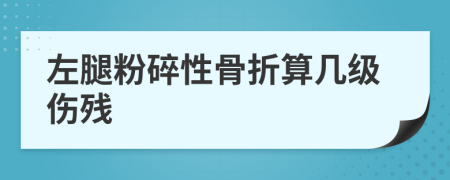 左腿粉碎性骨折算几级伤残